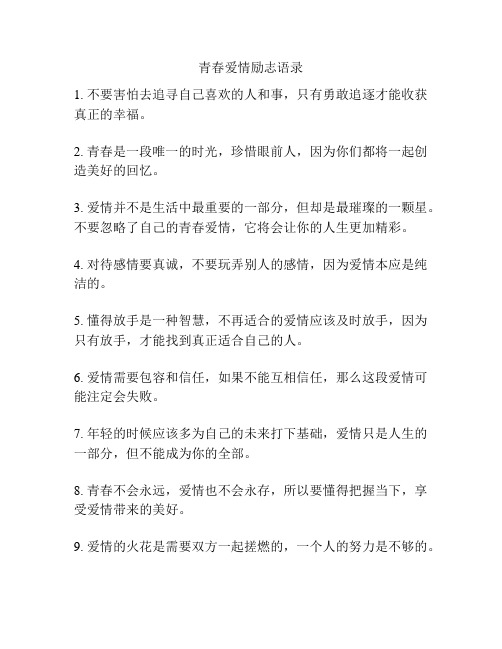 青春爱情励志语录

1. 不要害怕去追寻自己喜欢的人和事，只有勇敢追逐才能收获真正的幸福。

2. 青春是一段唯一的时光，珍惜眼前人，因为你们都将一起创造美好的回忆。

3. 爱情并不是生活中最重要的一部分，但却是最璀璨的一颗星。不要忽略了自己的青春爱情，它将会让你的人生更加精彩。

4. 对待感情要真诚，不要玩弄别人的感情，因为爱情本应是纯洁的。

5. 懂得放手是一种智慧，不再适合的爱情应该及时放手，因为只有放手，才能找到真正适合自己的人。

6. 爱情需要包容和信任，如果不能互相信任，那么这段爱情可能注定会失败。

7. 年轻的时候应该多为自己的未来打下基础，爱情只是人生的一部分，但不能成为你的全部。

8. 青春不会永远，爱情也不会永存，所以要懂得把握当下，享受爱情带来的美好。

9. 爱情的火花是需要双方一起搓燃的，一个人的努力是不够的。